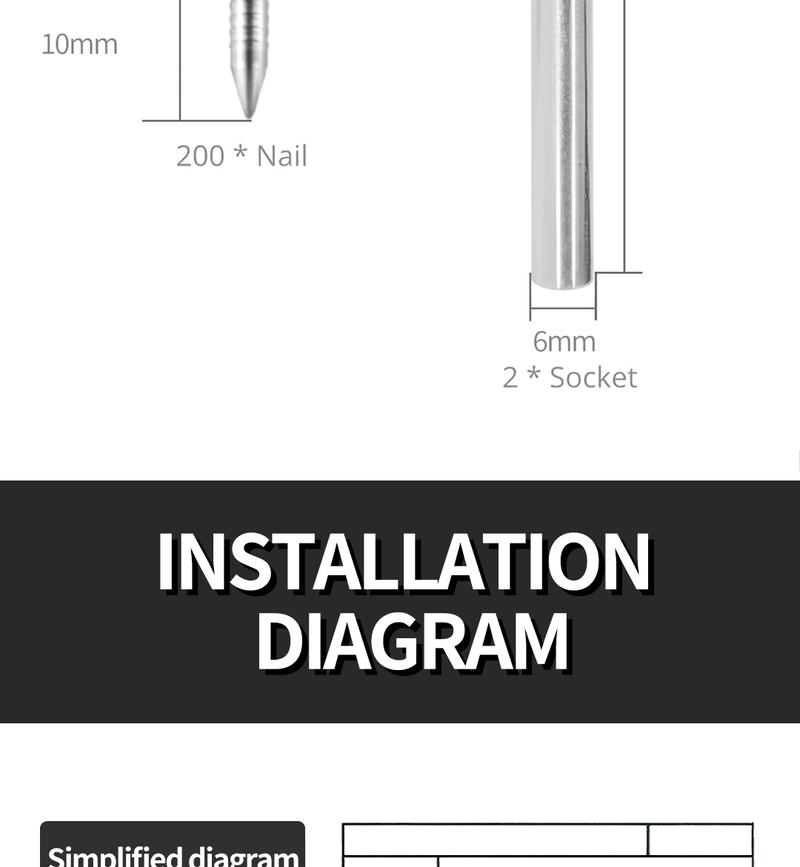 10mm

200 * Nail

6mm
2 * Socket

INSTALLATION DIAGRAM

Simplified diagram